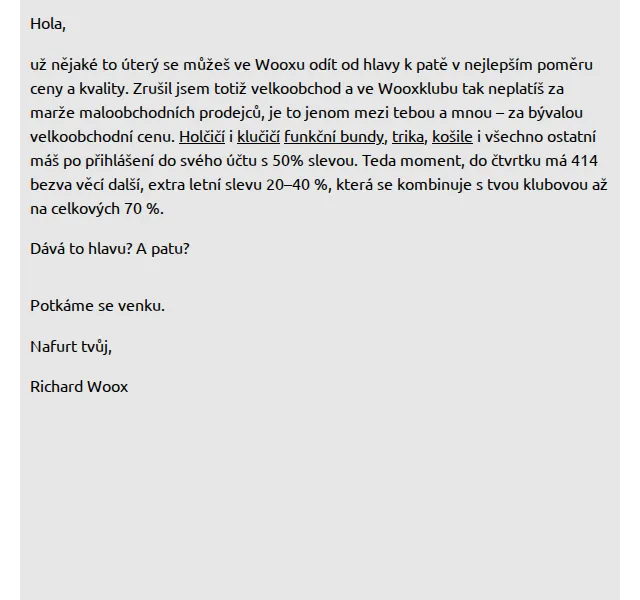 Hola,

už nějaké to úterý se můžeš ve Wooxu odít od hlavy k patě v nejlepším poměru ceny a kvality. Zrušil jsem totiž velkoobchod a ve Wooxklubu tak neplatíš za marže maloobchodních prodejců, je to jenom mezi tebou a mnou – za bývalou velkoobchodní cenu. Holčičí i klučičí funkční bundy, trika, košile i všechno ostatní máš po přihlášení do svého účtu s 50% slevou. Teda moment, do čtvrtku má 414 bezva věcí další, extra letní slevu 20–40 %, která se kombinuje s tvou klubovou až na celkových 70 %.

Dává to hlavu? A patu?

Potkáme se venku.

Nafurt tvůj,

Richard Woox